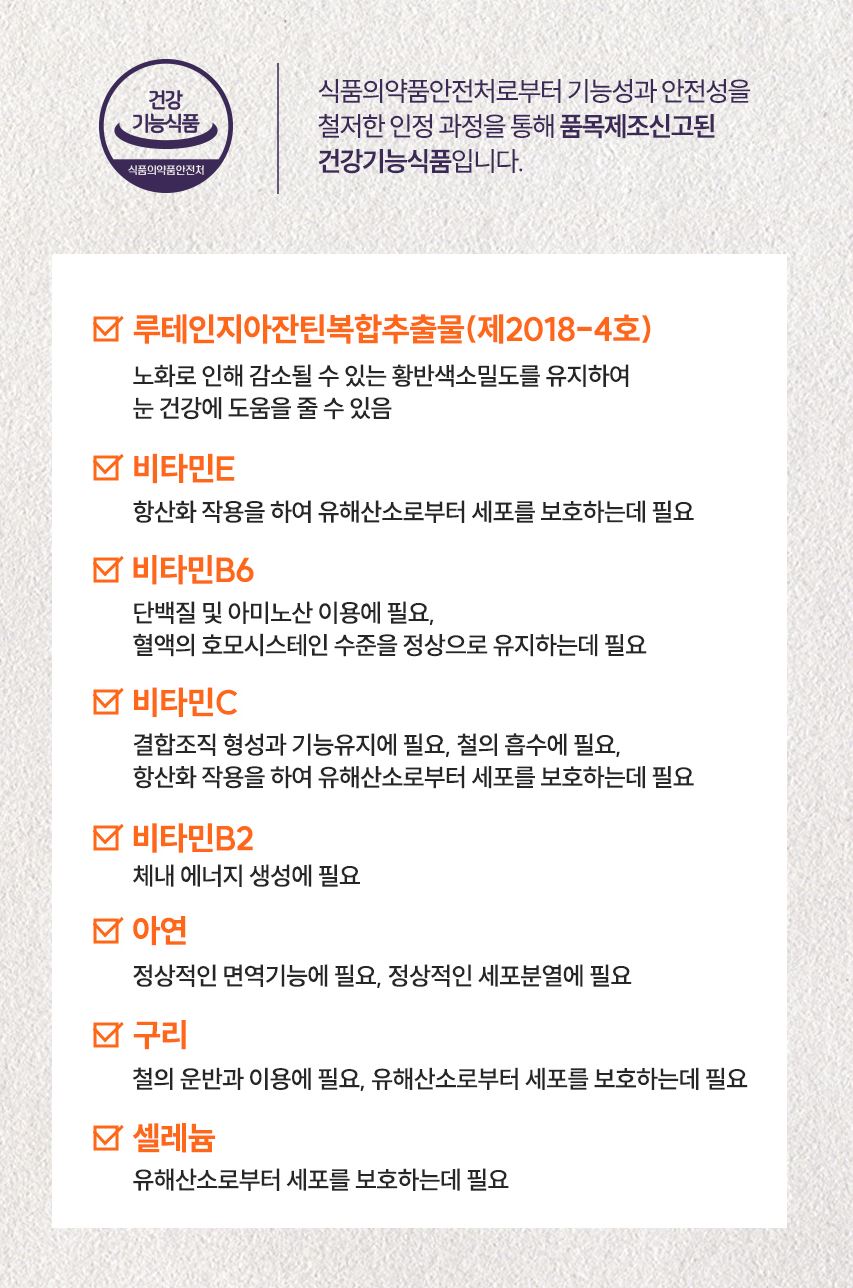 건강
기능식품
식품의약품안전처

식품의약품안전처로부터 기능성과 안전성을 철저한 인정 과정을 통해 품목제조신고된 건강기능식품입니다.

☑ 루테인지아잔틴복합추출물(제2018-4호)

노화로 인해 감소될 수 있는 황반색소밀도를 유지하여 눈 건강에 도움을 줄 수 있음

☑ 비타민E

항산화 작용을 하여 유해산소로부터 세포를 보호하는데 필요

☑ 비타민B6

단백질 및 아미노산 이용에 필요, 혈액의 호모시스테인 수준을 정상으로 유지하는데 필요

☑ 비타민C

결합조직 형성과 기능유지에 필요, 철의 흡수에 필요, 항산화 작용을 하여 유해산소로부터 세포를 보호하는데 필요

☑ 비타민B2

체내 에너지 생성에 필요

☑ 아연

정상적인 면역기능에 필요, 정상적인 세포분열에 필요

☑ 구리

철의 운반과 이용에 필요, 유해산소로부터 세포를 보호하는데 필요

☑ 셀레늄

유해산소로부터 세포를 보호하는데 필요